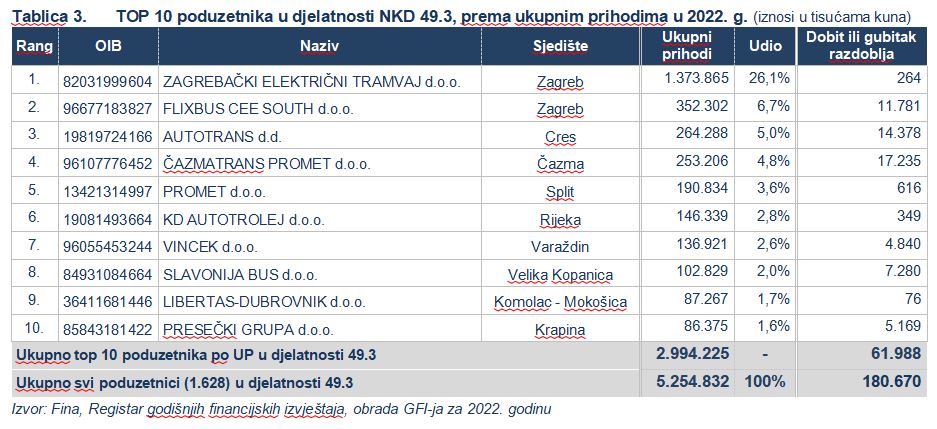 Tablica 3. TOP 10 poduzetnika u djelatnosti NKD 49.3, prema ukupnim prihodima u 2022. g. (iznosi u tisućama kuna)

| Rang | OIB | Naziv | Sjedište | Ukupni prihodi | Udio | Dobit ili gubitak razdoblja |
|---|---|---|---|---|---|---|
| 1. | 82031999604 | ZAGREBAČKI ELEKTRIČNI TRAMVAJ d.o.o. | Zagreb | 1.373.865 | 26,1% | 264 |
| 2. | 96677183827 | FLIXBUS CEE SOUTH d.o.o. | Zagreb | 352.302 | 6,7% | 11.781 |
| 3. | 19819724166 | AUTOTRANS d.d. | Cres | 264.288 | 5,0% | 14.378 |
| 4. | 96107776452 | ČAZMATRANS PROMET d.o.o. | Čazma | 253.206 | 4,8% | 17.235 |
| 5. | 13421314997 | PROMET d.o.o. | Split | 190.834 | 3,6% | 616 |
| 6. | 19081493664 | KD AUTOTROLEJ d.o.o. | Rijeka | 146.339 | 2,8% | 349 |
| 7. | 96055453244 | VINCEK d.o.o. | Varaždin | 136.921 | 2,6% | 4.840 |
| 8. | 84931084664 | SLAVONIJA BUS d.o.o. | Velika Kopanica | 102.829 | 2,0% | 7.280 |
| 9. | 36411681446 | LIBERTAS-DUBROVNIK d.o.o. | Komolac - Mokošica | 87.267 | 1,7% | 76 |
| 10. | 85843181422 | PRESEČKI GRUPA d.o.o. | Krapina | 86.375 | 1,6% | 5.169 |
| Ukupno top 10 poduzetnika po UP u djelatnosti 49.3 | | | | 2.994.225 | - | 61.988 |
| Ukupno svi poduzetnici (1.628) u djelatnosti 49.3 | | | | 5.254.832 | 100% | 180.670 |

Izvor: Fina, Registar godišnjih financijskih izvještaja, obrada GFI-ja za 2022. godinu